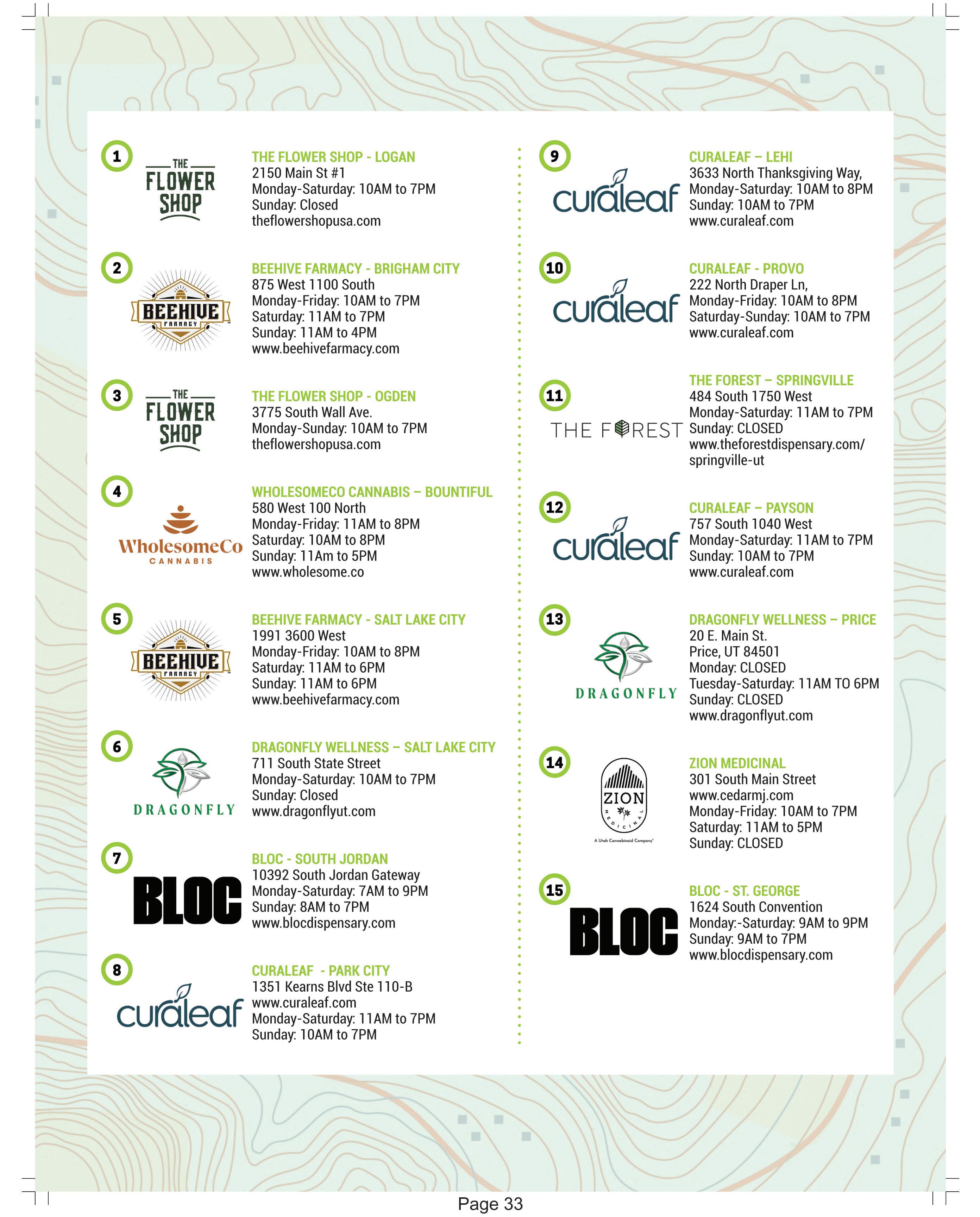 1

THE FLOWER SHOP

THE FLOWER SHOP - LOGAN
2150 Main St #1
Monday-Saturday: 10AM to 7PM
Sunday: Closed
theflowershopusa.com

2

BEEHIVE FARMACY

BEEHIVE FARMACY - BRIGHAM CITY
875 West 1100 South
Monday-Friday: 10AM to 7PM
Saturday: 11AM to 7PM
Sunday: 11AM to 4PM
www.beehivefarmacy.com

3

THE FLOWER SHOP

THE FLOWER SHOP - OGDEN
3775 South Wall Ave.
Monday-Sunday: 10AM to 7PM
theflowershopusa.com

4

WholesomeCo CANNABIS

WHOLESOMECO CANNABIS – BOUNTIFUL
580 West 100 North
Monday-Friday: 11AM to 8PM
Saturday: 10AM to 8PM
Sunday: 11Am to 5PM
www.wholesome.co

5

BEEHIVE FARMACY

BEEHIVE FARMACY - SALT LAKE CITY
1991 3600 West
Monday-Friday: 10AM to 8PM
Saturday: 11AM to 6PM
Sunday: 11AM to 6PM
www.beehivefarmacy.com

6

DRAGONFLY

DRAGONFLY WELLNESS – SALT LAKE CITY
711 South State Street
Monday-Saturday: 10AM to 7PM
Sunday: Closed
www.dragonflyut.com

7

BLOC

BLOC - SOUTH JORDAN
10392 South Jordan Gateway
Monday-Saturday: 7AM to 9PM
Sunday: 8AM to 7PM
www.blocdispensary.com

8

curaleaf

CURALEAF - PARK CITY
1351 Kearns Blvd Ste 110-B
www.curaleaf.com
Monday-Saturday: 11AM to 7PM
Sunday: 10AM to 7PM

9

curaleaf

CURALEAF – LEHI
3633 North Thanksgiving Way,
Monday-Saturday: 10AM to 8PM
Sunday: 10AM to 7PM
www.curaleaf.com

10

curaleaf

CURALEAF - PROVO
222 North Draper Ln,
Monday-Friday: 10AM to 8PM
Saturday-Sunday: 10AM to 7PM
www.curaleaf.com

11

THE FOREST

THE FOREST – SPRINGVILLE
484 South 1750 West
Monday-Saturday: 11AM to 7PM
Sunday: CLOSED
www.theforestdispensary.com/springville-ut

12

curaleaf

CURALEAF – PAYSON
757 South 1040 West
Monday-Saturday: 11AM to 7PM
Sunday: 10AM to 7PM
www.curaleaf.com

13

DRAGONFLY

DRAGONFLY WELLNESS – PRICE
20 E. Main St.
Price, UT 84501
Monday: CLOSED
Tuesday-Saturday: 11AM TO 6PM
Sunday: CLOSED
www.dragonflyut.com

14

ZION MEDICINAL
A Utah Cannabinoid Company

ZION MEDICINAL
301 South Main Street
www.cedarmj.com
Monday-Friday: 10AM to 7PM
Saturday: 11AM to 5PM
Sunday: CLOSED

15

BLOC

BLOC - ST. GEORGE
1624 South Convention
Monday:-Saturday: 9AM to 9PM
Sunday: 9AM to 7PM
www.blocdispensary.com

Page 33